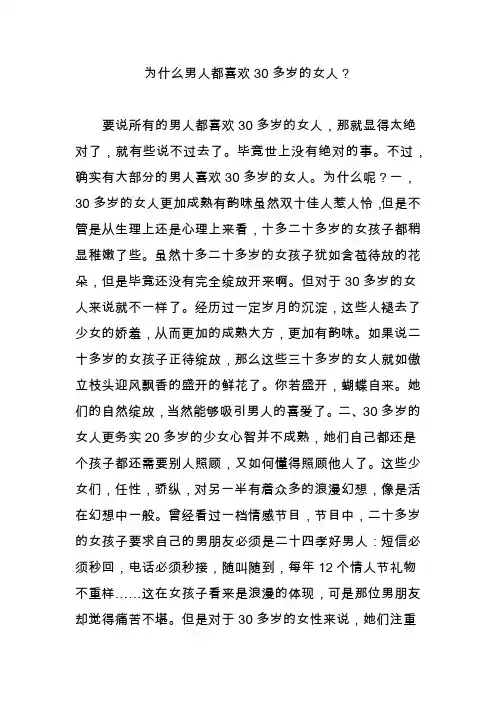 为什么男人都喜欢 30 多岁的女人？

要说所有的男人都喜欢 30 多岁的女人，那就显得太绝对了，就有些说不过去了。毕竟世上没有绝对的事。不过，确实有大部分的男人喜欢 30 多岁的女人。为什么呢？一，30 多岁的女人更加成熟有韵味虽然双十佳人惹人怜，但是不管是从生理上还是心理上来看，十多二十多岁的女孩子都稍显稚嫩了些。虽然十多二十多岁的女孩子犹如含苞待放的花朵，但是毕竟还没有完全绽放开来啊。但对于 30 多岁的女人来说就不一样了。经历过一定岁月的沉淀，这些人褪去了少女的娇羞，从而更加的成熟大方，更加有韵味。如果说二十多岁的女孩子正待绽放，那么这些三十多岁的女人就如傲立枝头迎风飘香的盛开的鲜花了。你若盛开，蝴蝶自来。她们的自然绽放，当然能够吸引男人的喜爱了。二、30 多岁的女人更务实 20 多岁的少女心智并不成熟，她们自己都还是个孩子都还需要别人照顾，又如何懂得照顾他人了。这些少女们，任性，骄纵，对另一半有着众多的浪漫幻想，像是活在幻想中一般。曾经看过一档情感节目，节目中，二十多岁的女孩子要求自己的男朋友必须是二十四孝好男人：短信必须秒回，电话必须秒接，随叫随到，每年 12 个情人节礼物不重样……这在女孩子看来是浪漫的体现，可是那位男朋友却觉得痛苦不堪。但是对于 30 多岁的女性来说，她们注重